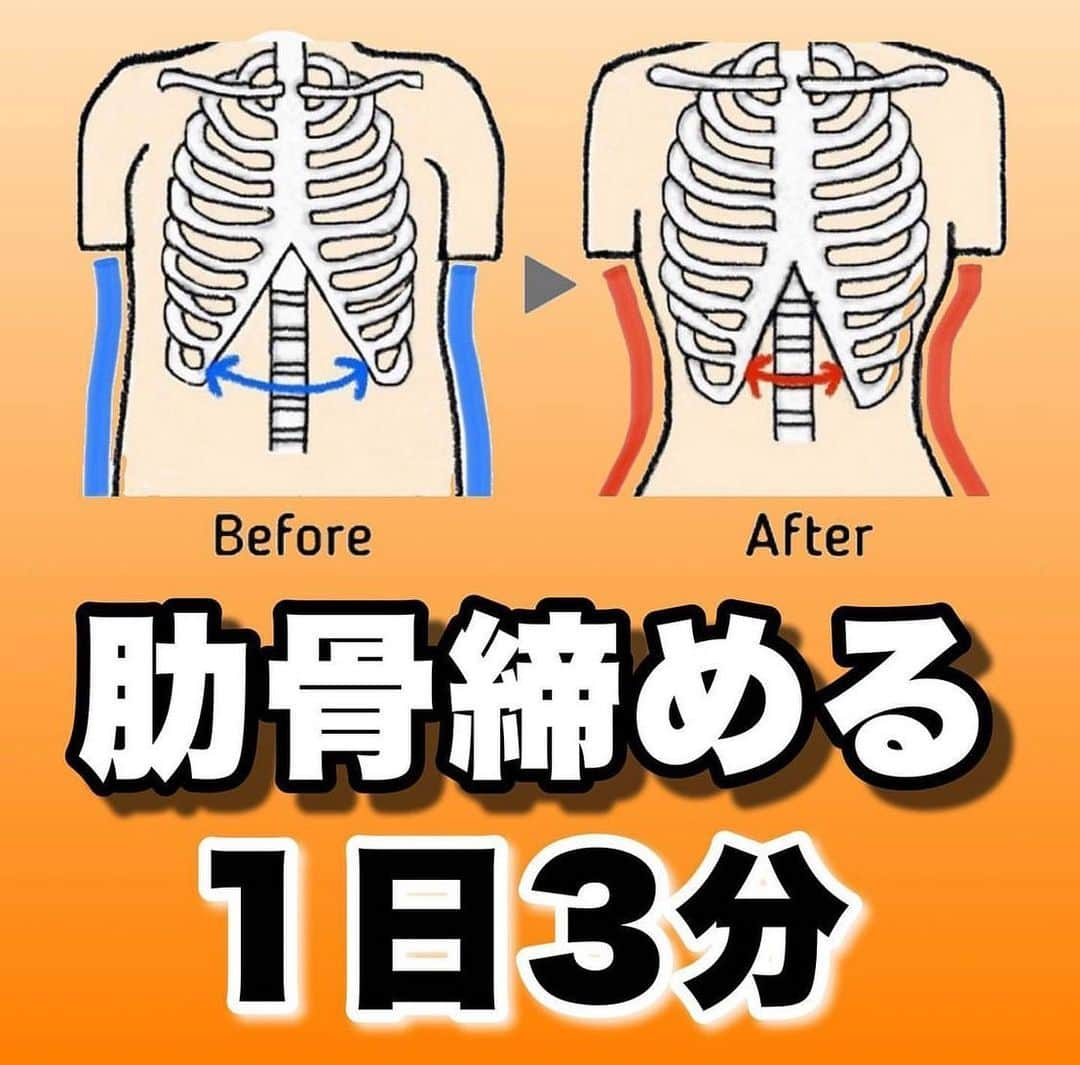 Before

After

肋骨締める
1日3分